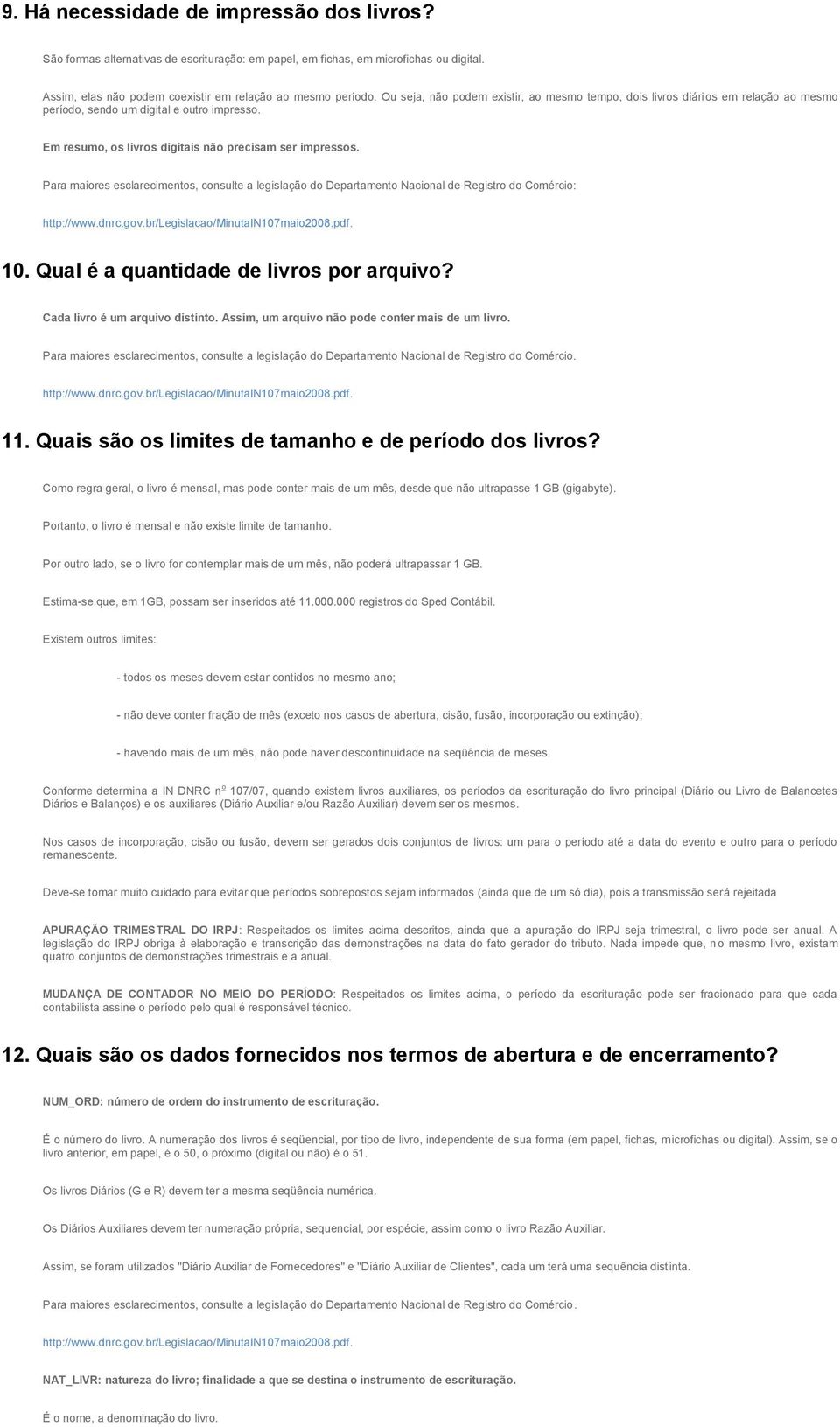 9. Há necessidade de impressão dos livros?

São formas alternativas de escrituração: em papel, em fichas, em microfichas ou digital.

Assim, elas não podem coexistir em relação ao mesmo período. Ou seja, não podem existir, ao mesmo tempo, dois livros diários em relação ao mesmo período, sendo um digital e outro impresso.

Em resumo, os livros digitais não precisam ser impressos.

Para maiores esclarecimentos, consulte a legislação do Departamento Nacional de Registro do Comércio:

http://www.dnrc.gov.br/Legislacao/MinutaIN107maio2008.pdf.

10. Qual é a quantidade de livros por arquivo?

Cada livro é um arquivo distinto. Assim, um arquivo não pode conter mais de um livro.

Para maiores esclarecimentos, consulte a legislação do Departamento Nacional de Registro do Comércio.

http://www.dnrc.gov.br/Legislacao/MinutaIN107maio2008.pdf.

11. Quais são os limites de tamanho e de período dos livros?

Como regra geral, o livro é mensal, mas pode conter mais de um mês, desde que não ultrapasse 1 GB (gigabyte).

Portanto, o livro é mensal e não existe limite de tamanho.

Por outro lado, se o livro for contemplar mais de um mês, não poderá ultrapassar 1 GB.

Estima-se que, em 1GB, possam ser inseridos até 11.000.000 registros do Sped Contábil.

Existem outros limites:

- todos os meses devem estar contidos no mesmo ano;

- não deve conter fração de mês (exceto nos casos de abertura, cisão, fusão, incorporação ou extinção);

- havendo mais de um mês, não pode haver descontinuidade na seqüência de meses.

Conforme determina a IN DNRC nº 107/07, quando existem livros auxiliares, os períodos da escrituração do livro principal (Diário ou Livro de Balancetes Diários e Balanços) e os auxiliares (Diário Auxiliar e/ou Razão Auxiliar) devem ser os mesmos.

Nos casos de incorporação, cisão ou fusão, devem ser gerados dois conjuntos de livros: um para o período até a data do evento e outro para o período remanescente.

Deve-se tomar muito cuidado para evitar que períodos sobrepostos sejam informados (ainda que de um só dia), pois a transmissão será rejeitada

APURAÇÃO TRIMESTRAL DO IRPJ: Respeitados os limites acima descritos, ainda que a apuração do IRPJ seja trimestral, o livro pode ser anual. A legislação do IRPJ obriga à elaboração e transcrição das demonstrações na data do fato gerador do tributo. Nada impede que, no mesmo livro, existam quatro conjuntos de demonstrações trimestrais e a anual.

MUDANÇA DE CONTADOR NO MEIO DO PERÍODO: Respeitados os limites acima, o período da escrituração pode ser fracionado para que cada contabilista assine o período pelo qual é responsável técnico.

12. Quais são os dados fornecidos nos termos de abertura e de encerramento?

NUM_ORD: número de ordem do instrumento de escrituração.

É o número do livro. A numeração dos livros é seqüencial, por tipo de livro, independente de sua forma (em papel, fichas, microfichas ou digital). Assim, se o livro anterior, em papel, é o 50, o próximo (digital ou não) é o 51.

Os livros Diários (G e R) devem ter a mesma seqüência numérica.

Os Diários Auxiliares devem ter numeração própria, sequencial, por espécie, assim como o livro Razão Auxiliar.

Assim, se foram utilizados "Diário Auxiliar de Fornecedores" e "Diário Auxiliar de Clientes", cada um terá uma sequência distinta.

Para maiores esclarecimentos, consulte a legislação do Departamento Nacional de Registro do Comércio.

http://www.dnrc.gov.br/Legislacao/MinutaIN107maio2008.pdf.

NAT_LIVR: natureza do livro; finalidade a que se destina o instrumento de escrituração.

É o nome, a denominação do livro.